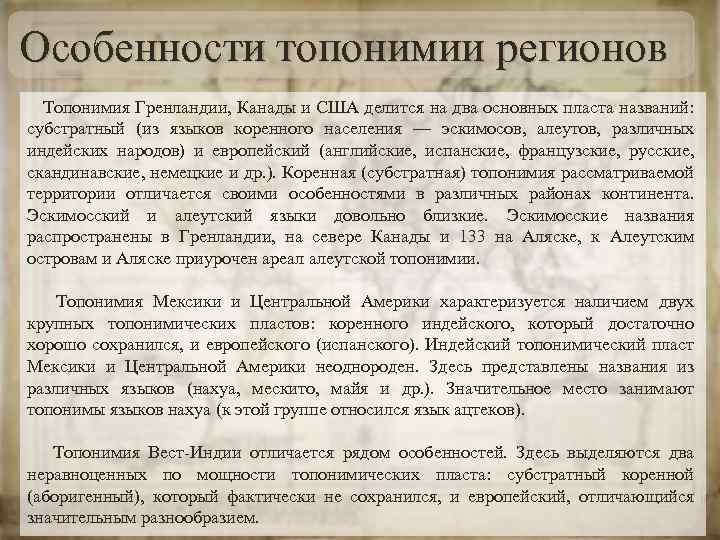 Особенности топонимии регионов

Топонимия Гренландии, Канады и США делится на два основных пласта названий: субстратный (из языков коренного населения — эскимосов, алеутов, различных индейских народов) и европейский (английские, испанские, французские, русские, скандинавские, немецкие и др.). Коренная (субстратная) топонимия рассматриваемой территории отличается своими особенностями в различных районах континента. Эскимосский и алеутский языки довольно близкие. Эскимосские названия распространены в Гренландии, на севере Канады и 133 на Аляске, к Алеутским островам и Аляске приурочен ареал алеутской топонимии.

Топонимия Мексики и Центральной Америки характеризуется наличием двух крупных топонимических пластов: коренного индейского, который достаточно хорошо сохранился, и европейского (испанского). Индейский топонимический пласт Мексики и Центральной Америки неоднороден. Здесь представлены названия из различных языков (нахуа, мескито, майя и др.). Значительное место занимают топонимы языков нахуа (к этой группе относился язык ацтеков).

Топонимия Вест-Индии отличается рядом особенностей. Здесь выделяются два неравноценных по мощности топонимических пласта: субстратный коренной (аборигенный), который фактически не сохранился, и европейский, отличающийся значительным разнообразием.